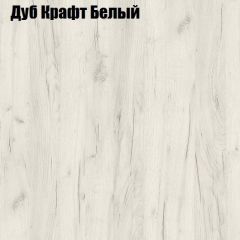 Дуб Крафт Белый